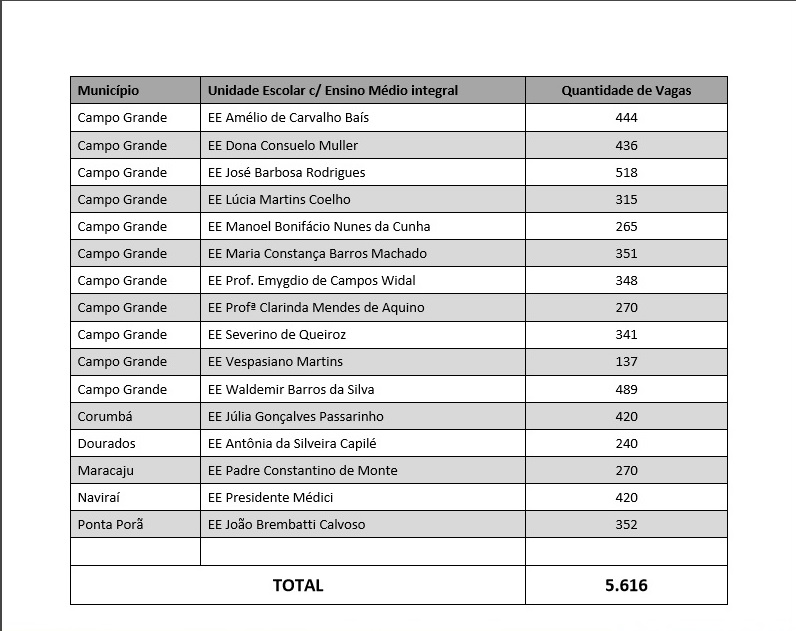 | Município | Unidade Escolar c/ Ensino Médio integral | Quantidade de Vagas |
|---|---|---|
| Campo Grande | EE Amélio de Carvalho Baís | 444 |
| Campo Grande | EE Dona Consuelo Muller | 436 |
| Campo Grande | EE José Barbosa Rodrigues | 518 |
| Campo Grande | EE Lúcia Martins Coelho | 315 |
| Campo Grande | EE Manoel Bonifácio Nunes da Cunha | 265 |
| Campo Grande | EE Maria Constança Barros Machado | 351 |
| Campo Grande | EE Prof. Emygdio de Campos Widal | 348 |
| Campo Grande | EE Profª Clarinda Mendes de Aquino | 270 |
| Campo Grande | EE Severino de Queiroz | 341 |
| Campo Grande | EE Vespasiano Martins | 137 |
| Campo Grande | EE Waldemir Barros da Silva | 489 |
| Corumbá | EE Júlia Gonçalves Passarinho | 420 |
| Dourados | EE Antônia da Silveira Capilé | 240 |
| Maracaju | EE Padre Constantino de Monte | 270 |
| Naviraí | EE Presidente Médici | 420 |
| Ponta Porã | EE João Brembatti Calvoso | 352 |
| | | |
| TOTAL | | 5.616 |